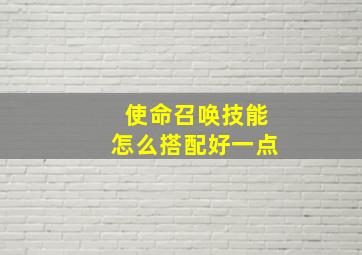 使命召唤技能
怎么搭配好一点